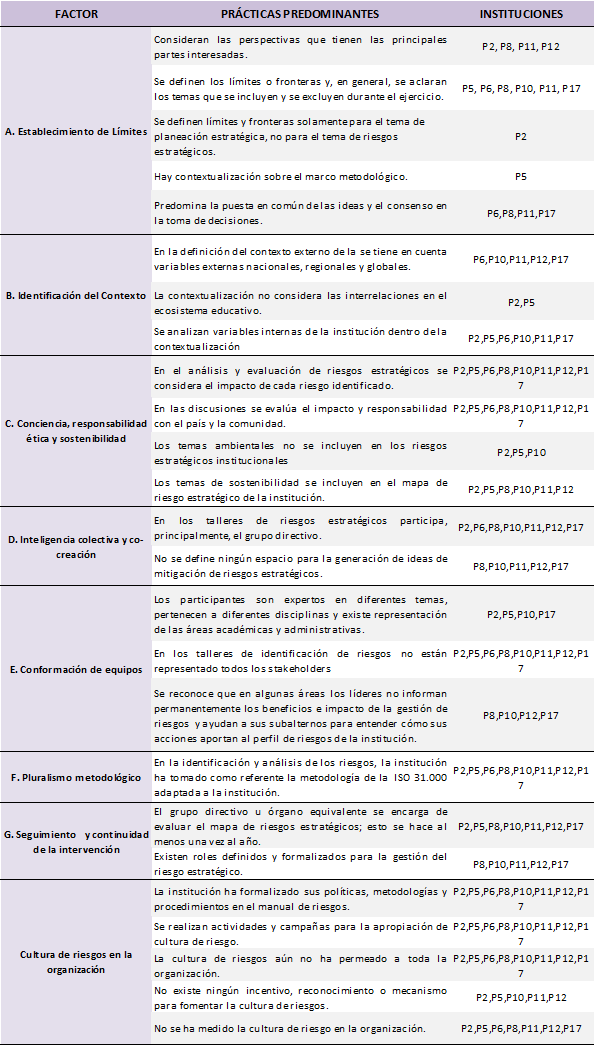 | FACTOR | PRÁCTICAS PREDOMINANTES | INSTITUCIONES |
|---|---|---|
| A. Establecimiento de Límites | Consideran las perspectivas que tienen las principales partes interesadas. | P2, P8, P11, P12 |
| | Se definen los límites o fronteras y, en general, se aclaran los temas que se incluyen y se excluyen durante el ejercicio. | P5, P6, P8, P10, P11, P17 |
| | Se definen límites y fronteras solamente para el tema de planeación estratégica, no para el tema de riesgos estratégicos. | P2 |
| | Hay contextualización sobre el marco metodológico. | P5 |
| | Predomina la puesta en común de las ideas y el consenso en la toma de decisiones. | P6,P8,P11,P17 |
| B. Identificación del Contexto | En la definición del contexto externo de la se tiene en cuenta variables externas nacionales, regionales y globales. | P6,P10,P11,P12,P17 |
| | La contextualización no considera las interrelaciones en el ecosistema educativo. | P2,P5 |
| | Se analizan variables internas de la institución dentro de la contextualización | P2,P5,P6,P10,P11,P17 |
| C. Conciencia, responsabilidad ética y sostenibilidad | En el análisis y evaluación de riesgos estratégicos se considera el impacto de cada riesgo identificado. | P2,P5,P6,P8,P10,P11,P12,P17 |
| | En las discusiones se evalúa el impacto y responsabilidad con el país y la comunidad. | P2,P5,P6,P8,P10,P11,P12,P17 |
| | Los temas ambientales no se incluyen en los riesgos estratégicos institucionales | P2,P5,P10 |
| | Los temas de sostenibilidad se incluyen en el mapa de riesgo estratégico de la institución. | P2,P5,P8,P10,P11,P12 |
| D. Inteligencia colectiva y co-creación | En los talleres de riesgos estratégicos participa, principalmente, el grupo directivo. | P2,P6,P8,P10,P11,P12,P17 |
| | No se define ningún espacio para la generación de ideas de mitigación de riesgos estratégicos. | P8,P10,P11,P12,P17 |
| E. Conformación de equipos | Los participantes son expertos en diferentes temas, pertenecen a diferentes disciplinas y existe representación de las áreas académicas y administrativas. | P2,P5,P10,P17 |
| | En los talleres de identificación de riesgos no están representado todos los stakeholders | P2,P5,P6,P8,P10,P11,P12,P17 |
| | Se reconoce que en algunas áreas los líderes no informan permanentemente los beneficios e impacto de la gestión de riesgos y ayudan a sus subalternos para entender cómo sus acciones aportan al perfil de riesgos de la institución. | P8,P10,P12,P17 |
| F. Pluralismo metodológico | En la identificación y análisis de los riesgos, la institución ha tomado como referente la metodología de la ISO 31.000 adaptada a la institución. | P2,P5,P6,P8,P10,P11,P12,P17 |
| G. Seguimiento y continuidad de la intervención | El grupo directivo u órgano equivalente se encarga de evaluar el mapa de riesgos estratégicos; esto se hace al menos una vez al año. | P2,P5,P8,P10,P11,P12,P17 |
| | Existen roles definidos y formalizados para la gestión del riesgo estratégico. | P8,P10,P11,P12,P17 |
| Cultura de riesgos en la organización | La institución ha formalizado sus políticas, metodologías y procedimientos en el manual de riesgos. | P2,P5,P6,P8,P10,P11,P12,P17 |
| | Se realizan actividades y campañas para la apropiación de cultura de riesgo. | P2,P5,P6,P8,P10,P11,P12,P17 |
| | La cultura de riesgos aún no ha permeado a toda la organización. | P2,P5,P6,P8,P10,P11,P12,P17 |
| | No existe ningún incentivo, reconocimiento o mecanismo para fomentar la cultura de riesgos. | P2,P5,P10,P11,P12 |
| | No se ha medido la cultura de riesgo en la organización. | P2,P5,P6,P8,P11,P12,P17 |